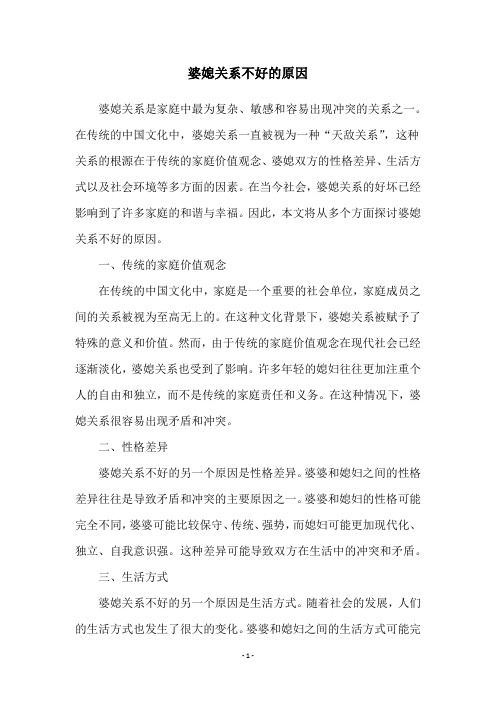 婆媳关系不好的原因

婆媳关系是家庭中最为复杂、敏感和容易出现冲突的关系之一。在传统的中国文化中，婆媳关系一直被视为一种“天敌关系”，这种关系的根源在于传统的家庭价值观念、婆媳双方的性格差异、生活方式以及社会环境等多方面的因素。在当今社会，婆媳关系的好坏已经影响到了许多家庭的和谐与幸福。因此，本文将从多个方面探讨婆媳关系不好的原因。

一、传统的家庭价值观念

在传统的中国文化中，家庭是一个重要的社会单位，家庭成员之间的关系被视为至高无上的。在这种文化背景下，婆媳关系被赋予了特殊的意义和价值。然而，由于传统的家庭价值观念在现代社会已经逐渐淡化，婆媳关系也受到了影响。许多年轻的媳妇往往更加注重个人的自由和独立，而不是传统的家庭责任和义务。在这种情况下，婆媳关系很容易出现矛盾和冲突。

二、性格差异

婆媳关系不好的另一个原因是性格差异。婆婆和媳妇之间的性格差异往往是导致矛盾和冲突的主要原因之一。婆婆和媳妇的性格可能完全不同，婆婆可能比较保守、传统、强势，而媳妇可能更加现代化、独立、自我意识强。这种差异可能导致双方在生活中的冲突和矛盾。

三、生活方式

婆媳关系不好的另一个原因是生活方式。随着社会的发展，人们的生活方式也发生了很大的变化。婆婆和媳妇之间的生活方式可能完

- 1 -